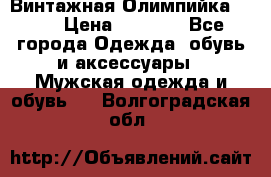 Винтажная Олимпийка  Цена  Все города Одежда  обувь и аксессуары  Мужская одежда и обувь  Волгоградская обл

http://Объявлений.сайт